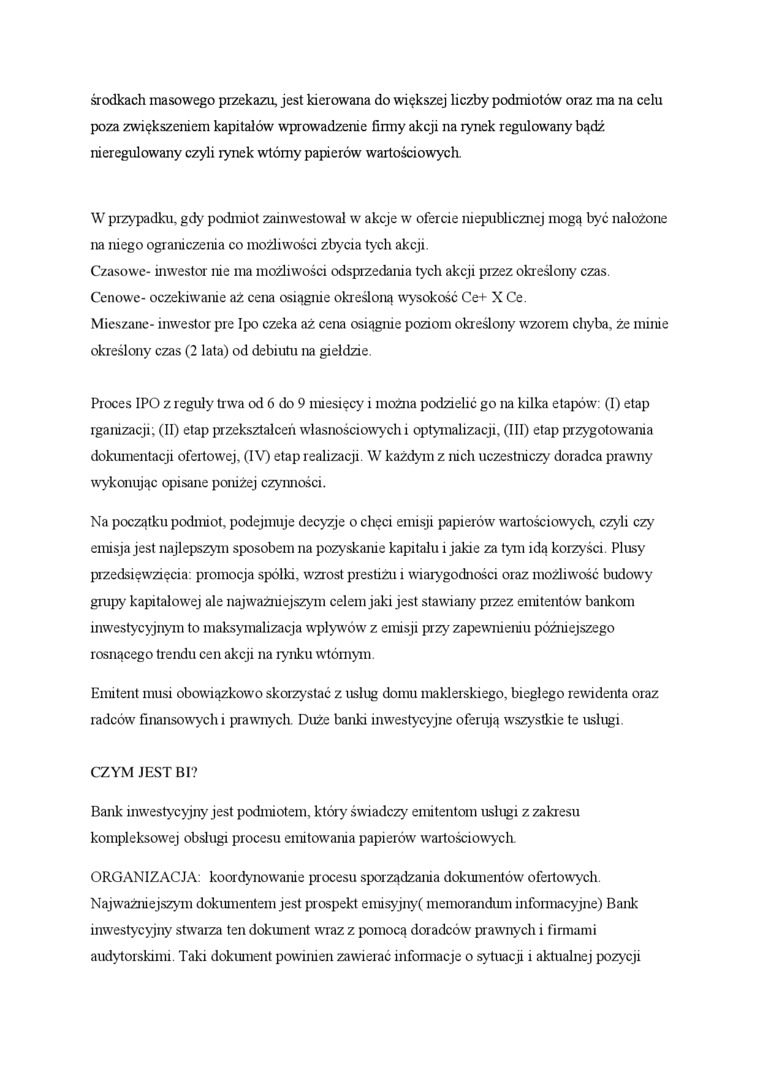 środkach masowego przekazu, jest kierowana do większej liczby podmiotów oraz ma na celu poza zwiększeniem kapitałów wprowadzenie firmy akcji na rynek regulowany bądź nieregulowany czyli rynek wtórny papierów wartościowych.

W przypadku, gdy podmiot zainwestował w akcje w ofercie niepublicznej mogą być nałożone na niego ograniczenia co możliwości zbycia tych akcji.
Czasowe- inwestor nie ma możliwości odsprzedania tych akcji przez określony czas.
Cenowe- oczekiwanie aż cena osiągnie określoną wysokość Ce+ X Ce.
Mieszane- inwestor pre Ipo czeka aż cena osiągnie poziom określony wzorem chyba, że minie określony czas (2 lata) od debiutu na giełdzie.

Proces IPO z reguły trwa od 6 do 9 miesięcy i można podzielić go na kilka etapów: (I) etap rganizacji; (II) etap przekształceń własnościowych i optymalizacji, (III) etap przygotowania dokumentacji ofertowej, (IV) etap realizacji. W każdym z nich uczestniczy doradca prawny wykonując opisane poniżej czynności.

Na początku podmiot, podejmuje decyzje o chęci emisji papierów wartościowych, czyli czy emisja jest najlepszym sposobem na pozyskanie kapitału i jakie za tym idą korzyści. Plusy przedsięwzięcia: promocja spółki, wzrost prestiżu i wiarygodności oraz możliwość budowy grupy kapitałowej ale najważniejszym celem jaki jest stawiany przez emitentów bankom inwestycyjnym to maksymalizacja wpływów z emisji przy zapewnieniu późniejszego rosnącego trendu cen akcji na rynku wtórnym.

Emitent musi obowiązkowo skorzystać z usług domu maklerskiego, biegłego rewidenta oraz radców finansowych i prawnych. Duże banki inwestycyjne oferują wszystkie te usługi.

CZYM JEST BI?

Bank inwestycyjny jest podmiotem, który świadczy emitentom usługi z zakresu kompleksowej obsługi procesu emitowania papierów wartościowych.

ORGANIZACJA: koordynowanie procesu sporządzania dokumentów ofertowych. Najważniejszym dokumentem jest prospekt emisyjny( memorandum informacyjne) Bank inwestycyjny stwarza ten dokument wraz z pomocą doradców prawnych i firmami audytorskimi. Taki dokument powinien zawierać informacje o sytuacji i aktualnej pozycji